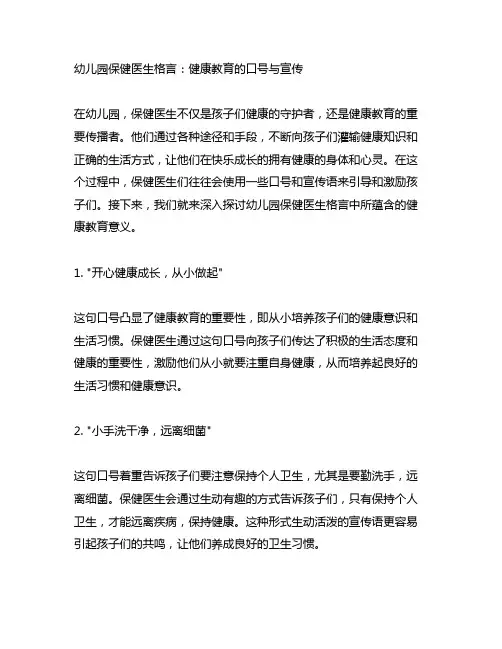 幼儿园保健医生格言：健康教育的口号与宣传

在幼儿园，保健医生不仅是孩子们健康的守护者，还是健康教育的重要传播者。他们通过各种途径和手段，不断向孩子们灌输健康知识和正确的生活方式，让他们在快乐成长的拥有健康的身体和心灵。在这个过程中，保健医生们往往会使用一些口号和宣传语来引导和激励孩子们。接下来，我们就来深入探讨幼儿园保健医生格言中所蕴含的健康教育意义。

1. "开心健康成长，从小做起"

这句口号凸显了健康教育的重要性，即从小培养孩子们的健康意识和生活习惯。保健医生通过这句口号向孩子们传达了积极的生活态度和健康的重要性，激励他们从小就要注重自身健康，从而培养起良好的生活习惯和健康意识。

2. "小手洗干净，远离细菌"

这句口号着重告诉孩子们要注意保持个人卫生，尤其是要勤洗手，远离细菌。保健医生会通过生动有趣的方式告诉孩子们，只有保持个人卫生，才能远离疾病，保持健康。这种形式生动活泼的宣传语更容易引起孩子们的共鸣，让他们养成良好的卫生习惯。